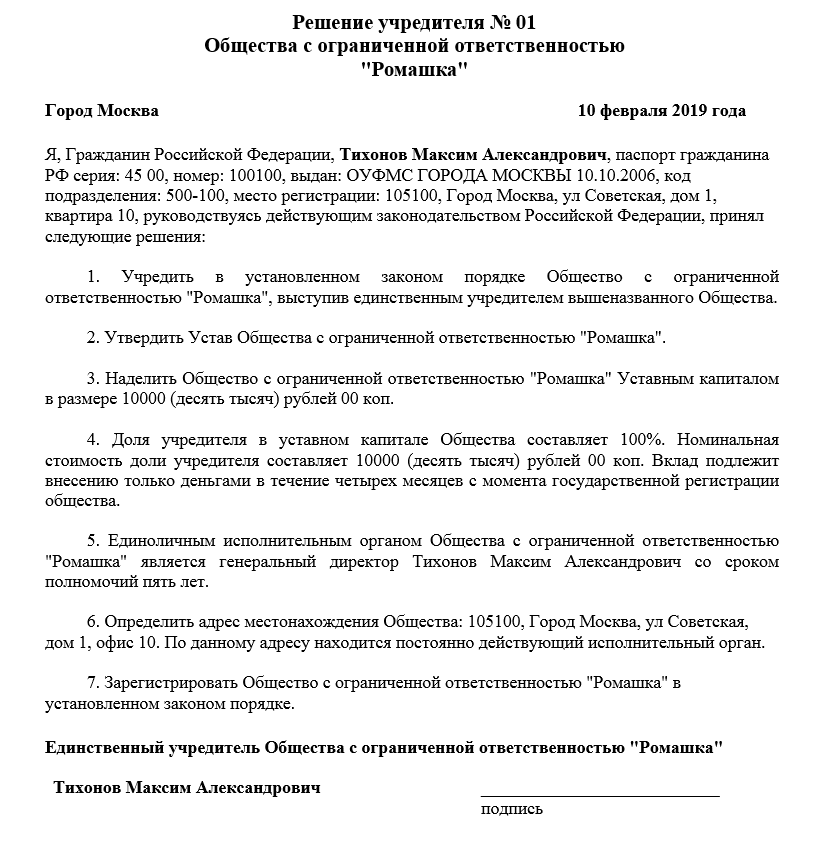 Решение учредителя № 01
Общества с ограниченной ответственностью
"Ромашка"

Город Москва 10 февраля 2019 года

Я, Гражданин Российской Федерации, Тихонов Максим Александрович, паспорт гражданина РФ серия: 45 00, номер: 100100, выдан: ОУФМС ГОРОДА МОСКВЫ 10.10.2006, код подразделения: 500-100, место регистрации: 105100, Город Москва, ул Советская, дом 1, квартира 10, руководствуясь действующим законодательством Российской Федерации, принял следующие решения:

1. Учредить в установленном законом порядке Общество с ограниченной ответственностью "Ромашка", выступив единственным учредителем вышеназванного Общества.

2. Утвердить Устав Общества с ограниченной ответственностью "Ромашка".

3. Наделить Общество с ограниченной ответственностью "Ромашка" Уставным капиталом в размере 10000 (десять тысяч) рублей 00 коп.

4. Доля учредителя в уставном капитале Общества составляет 100%. Номинальная стоимость доли учредителя составляет 10000 (десять тысяч) рублей 00 коп. Вклад подлежит внесению только деньгами в течение четырех месяцев с момента государственной регистрации общества.

5. Единоличным исполнительным органом Общества с ограниченной ответственностью "Ромашка" является генеральный директор Тихонов Максим Александрович со сроком полномочий пять лет.

6. Определить адрес местонахождения Общества: 105100, Город Москва, ул Советская, дом 1, офис 10. По данному адресу находится постоянно действующий исполнительный орган.

7. Зарегистрировать Общество с ограниченной ответственностью "Ромашка" в установленном законом порядке.

Единственный учредитель Общества с ограниченной ответственностью "Ромашка"

Тихонов Максим Александрович

подпись